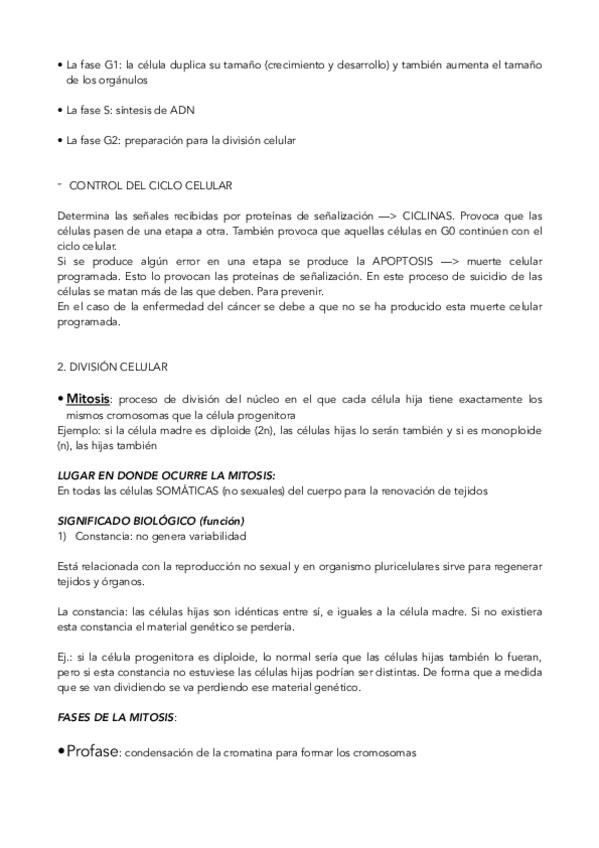 • La fase G1: la célula duplica su tamaño (crecimiento y desarrollo) y también aumenta el tamaño de los orgánulos

• La fase S: síntesis de ADN

• La fase G2: preparación para la división celular

- CONTROL DEL CICLO CELULAR

Determina las señales recibidas por proteínas de señalización —> CICLINAS. Provoca que las células pasen de una etapa a otra. También provoca que aquellas células en G0 continúen con el ciclo celular.
Si se produce algún error en una etapa se produce la APOPTOSIS —> muerte celular programada. Esto lo provocan las proteínas de señalización. En este proceso de suicidio de las células se matan más de las que deben. Para prevenir.
En el caso de la enfermedad del cáncer se debe a que no se ha producido esta muerte celular programada.

2. DIVISIÓN CELULAR

• Mitosis: proceso de división del núcleo en el que cada célula hija tiene exactamente los mismos cromosomas que la célula progenitora
Ejemplo: si la célula madre es diploide (2n), las células hijas lo serán también y si es monoploide (n), las hijas también

LUGAR EN DONDE OCURRE LA MITOSIS:
En todas las células SOMÁTICAS (no sexuales) del cuerpo para la renovación de tejidos

SIGNIFICADO BIOLÓGICO (función)
1) Constancia: no genera variabilidad

Está relacionada con la reproducción no sexual y en organismo pluricelulares sirve para regenerar tejidos y órganos.

La constancia: las células hijas son idénticas entre sí, e iguales a la célula madre. Si no existiera esta constancia el material genético se perdería.

Ej.: si la célula progenitora es diploide, lo normal sería que las células hijas también lo fueran, pero si esta constancia no estuviese las células hijas podrían ser distintas. De forma que a medida que se van dividiendo se va perdiendo ese material genético.

FASES DE LA MITOSIS:

• Profase: condensación de la cromatina para formar los cromosomas